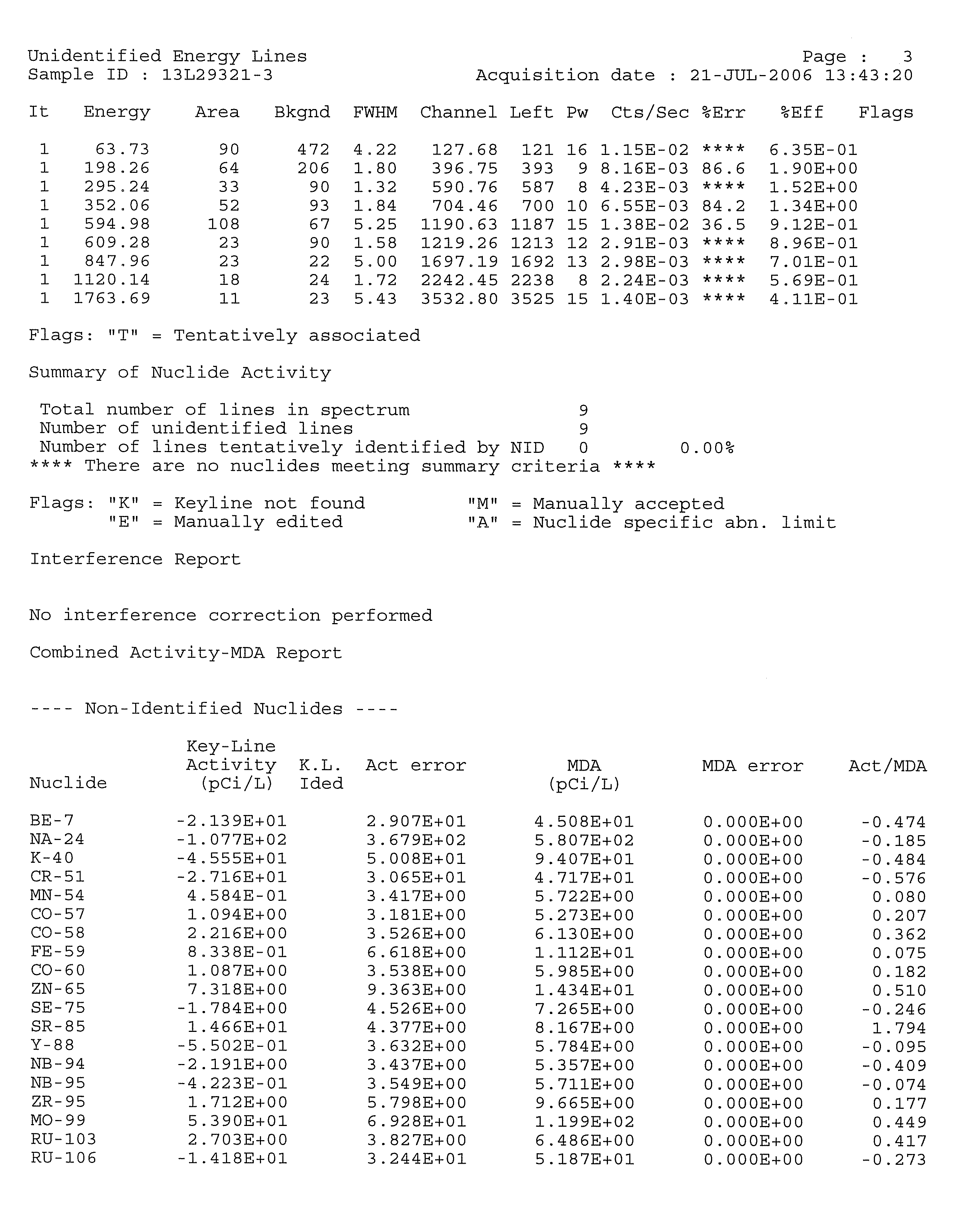 Unidentified Energy Lines
Page : 3
Sample ID : 13L29321-3
Acquisition date : 21-JUL-2006 13:43:20

| It | Energy | Area | Bkgnd | FWHM | Channel | Left | Pw | Cts/Sec | %Err | %Eff | Flags |
|---|---|---|---|---|---|---|---|---|---|---|---|
| 1 | 63.73 | 90 | 472 | 4.22 | 127.68 | 121 | 16 | 1.15E-02 | **** | 6.35E-01 | |
| 1 | 198.26 | 64 | 206 | 1.80 | 396.75 | 393 | 9 | 8.16E-03 | 86.6 | 1.90E+00 | |
| 1 | 295.24 | 33 | 90 | 1.32 | 590.76 | 587 | 8 | 4.23E-03 | **** | 1.52E+00 | |
| 1 | 352.06 | 52 | 93 | 1.84 | 704.46 | 700 | 10 | 6.55E-03 | 84.2 | 1.34E+00 | |
| 1 | 594.98 | 108 | 67 | 5.25 | 1190.63 | 1187 | 15 | 1.38E-02 | 36.5 | 9.12E-01 | |
| 1 | 609.28 | 23 | 90 | 1.58 | 1219.26 | 1213 | 12 | 2.91E-03 | **** | 8.96E-01 | |
| 1 | 847.96 | 23 | 22 | 5.00 | 1697.19 | 1692 | 13 | 2.98E-03 | **** | 7.01E-01 | |
| 1 | 1120.14 | 18 | 24 | 1.72 | 2242.45 | 2238 | 8 | 2.24E-03 | **** | 5.69E-01 | |
| 1 | 1763.69 | 11 | 23 | 5.43 | 3532.80 | 3525 | 15 | 1.40E-03 | **** | 4.11E-01 | |

Flags: "T" = Tentatively associated

Summary of Nuclide Activity

Total number of lines in spectrum 9
Number of unidentified lines 9
Number of lines tentatively identified by NID 0 0.00%
**** There are no nuclides meeting summary criteria ****

Flags: "K" = Keyline not found "M" = Manually accepted
"E" = Manually edited "A" = Nuclide specific abn. limit

Interference Report

No interference correction performed

Combined Activity-MDA Report

---- Non-Identified Nuclides ----

| Nuclide | Key-Line Activity (pCi/L) | K.L. Ided | Act error | MDA (pCi/L) | MDA error | Act/MDA |
|---|---|---|---|---|---|---|
| BE-7 | -2.139E+01 | | 2.907E+01 | 4.508E+01 | 0.000E+00 | -0.474 |
| NA-24 | -1.077E+02 | | 3.679E+02 | 5.807E+02 | 0.000E+00 | -0.185 |
| K-40 | -4.555E+01 | | 5.008E+01 | 9.407E+01 | 0.000E+00 | -0.484 |
| CR-51 | -2.716E+01 | | 3.065E+01 | 4.717E+01 | 0.000E+00 | -0.576 |
| MN-54 | 4.584E-01 | | 3.417E+00 | 5.722E+00 | 0.000E+00 | 0.080 |
| CO-57 | 1.094E+00 | | 3.181E+00 | 5.273E+00 | 0.000E+00 | 0.207 |
| CO-58 | 2.216E+00 | | 3.526E+00 | 6.130E+00 | 0.000E+00 | 0.362 |
| FE-59 | 8.338E-01 | | 6.618E+00 | 1.112E+01 | 0.000E+00 | 0.075 |
| CO-60 | 1.087E+00 | | 3.538E+00 | 5.985E+00 | 0.000E+00 | 0.182 |
| ZN-65 | 7.318E+00 | | 9.363E+00 | 1.434E+01 | 0.000E+00 | 0.510 |
| SE-75 | -1.784E+00 | | 4.526E+00 | 7.265E+00 | 0.000E+00 | -0.246 |
| SR-85 | 1.466E+01 | | 4.377E+00 | 8.167E+00 | 0.000E+00 | 1.794 |
| Y-88 | -5.502E-01 | | 3.632E+00 | 5.784E+00 | 0.000E+00 | -0.095 |
| NB-94 | -2.191E+00 | | 3.437E+00 | 5.357E+00 | 0.000E+00 | -0.409 |
| NB-95 | -4.223E-01 | | 3.549E+00 | 5.711E+00 | 0.000E+00 | -0.074 |
| ZR-95 | 1.712E+00 | | 5.798E+00 | 9.665E+00 | 0.000E+00 | 0.177 |
| MO-99 | 5.390E+01 | | 6.928E+01 | 1.199E+02 | 0.000E+00 | 0.449 |
| RU-103 | 2.703E+00 | | 3.827E+00 | 6.486E+00 | 0.000E+00 | 0.417 |
| RU-106 | -1.418E+01 | | 3.244E+01 | 5.187E+01 | 0.000E+00 | -0.273 |